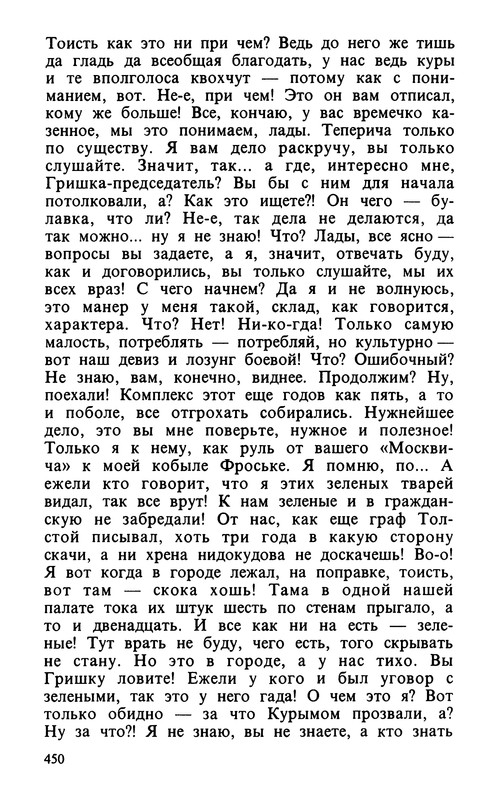 Тоисть как это ни при чем? Ведь до него же тишь да гладь да всеобщая благодать, у нас ведь куры и те вполголоса квохчут — потому как с пониманием, вот. Не-е, при чем! Это он вам отписал, кому же больше! Все, кончаю, у вас времечко казенное, мы это понимаем, лады. Теперича только по существу. Я вам дело раскручу, вы только слушайте. Значит, так... а где, интересно мне, Гришка-председатель? Вы бы с ним для начала потолковали, а? Как это ищете?! Он чего — булавка, что ли? Не-е, так дела не делаются, да так можно... ну я не знаю! Что? Лады, все ясно — вопросы вы задаете, а я, значит, отвечать буду, как и договорились, вы только слушайте, мы их всех враз! С чего начнем? Да я и не волнуюсь, это манер у меня такой, склад, как говорится, характера. Что? Нет! Ни-ко-гда! Только самую малость, потреблять — потребляй, но культурно — вот наш девиз и лозунг боевой! Что? Ошибочный? Не знаю, вам, конечно, виднее. Продолжим? Ну, поехали! Комплекс этот еще годов как пять, а то и поболе, все отгрохать собирались. Нужнейшее дело, это вы мне поверьте, нужное и полезное! Только я к нему, как руль от вашего «Москвича» к моей кобыле Фроське. Я помню, по... А ежели кто говорит, что я этих зеленых тварей видал, так все врут! К нам зеленые и в гражданскую не забредали! От нас, как еще граф Толстой писывал, хоть три года в какую сторону скачи, а ни хрена нидокудова не доскачешь! Во-о! Я вот когда в городе лежал, на поправке, тоисть, вот там — скока хошь! Тама в одной нашей палате тока их штук шесть по стенам прыгало, а то и двенадцать. И все как ни на есть — зеленые! Тут врать не буду, чего есть, того скрывать не стану. Но это в городе, а у нас тихо. Вы Гришку ловите! Ежели у кого и был уговор с зелеными, так это у него гада! О чем это я? Вот только обидно — за что Курымом прозвали, а? Ну за что?! Я не знаю, вы не знаете, а кто знать

450